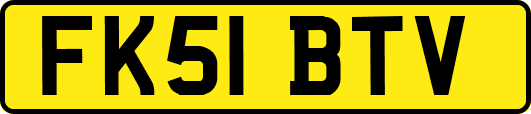 FK51 BTV